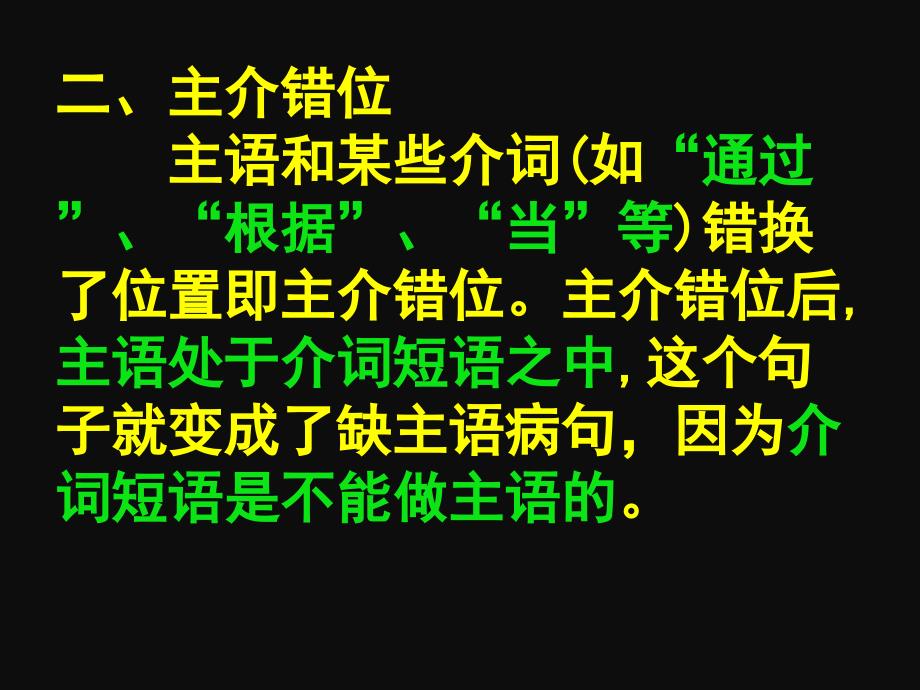 二、主介错位

主语和某些介词(如“通过”、“根据”、“当”等)错换了位置即主介错位。主介错位后,主语处于介词短语之中,这个句子就变成了缺主语病句，因为介词短语是不能做主语的。